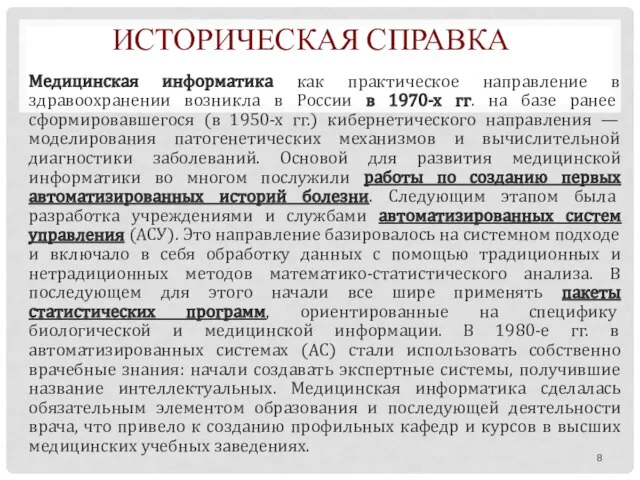 ИСТОРИЧЕСКАЯ СПРАВКА

Медицинская информатика как практическое направление в здравоохранении возникла в России в 1970-х гг. на базе ранее сформировавшегося (в 1950-х гг.) кибернетического направления — моделирования патогенетических механизмов и вычислительной диагностики заболеваний. Основой для развития медицинской информатики во многом послужили работы по созданию первых автоматизированных историй болезни. Следующим этапом была разработка учреждениями и службами автоматизированных систем управления (АСУ). Это направление базировалось на системном подходе и включало в себя обработку данных с помощью традиционных и нетрадиционных методов математико-статистического анализа. В последующем для этого начали все шире применять пакеты статистических программ, ориентированные на специфику биологической и медицинской информации. В 1980-е гг. в автоматизированных системах (АС) стали использовать собственно врачебные знания: начали создавать экспертные системы, получившие название интеллектуальных. Медицинская информатика сделалась обязательным элементом образования и последующей деятельности врача, что привело к созданию профильных кафедр и курсов в высших медицинских учебных заведениях.

8